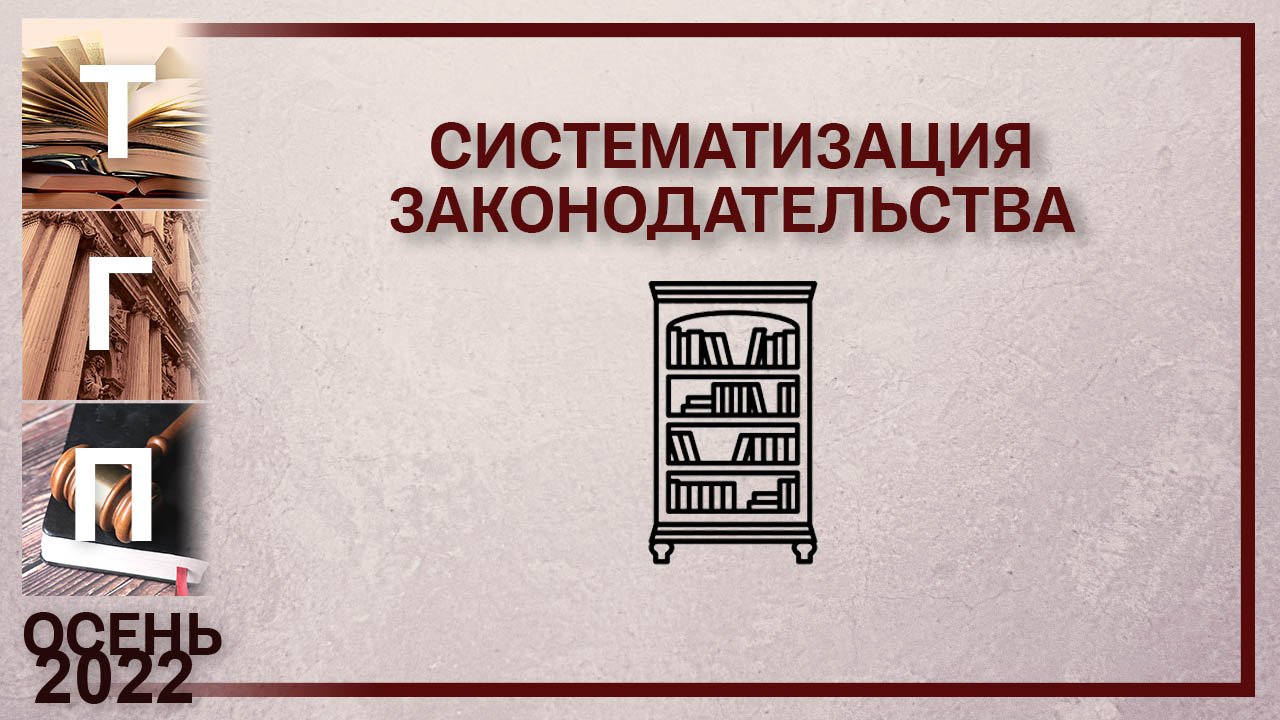 Т
Г
П
ОСЕНЬ
2022

СИСТЕМАТИЗАЦИЯ ЗАКОНОДАТЕЛЬСТВА